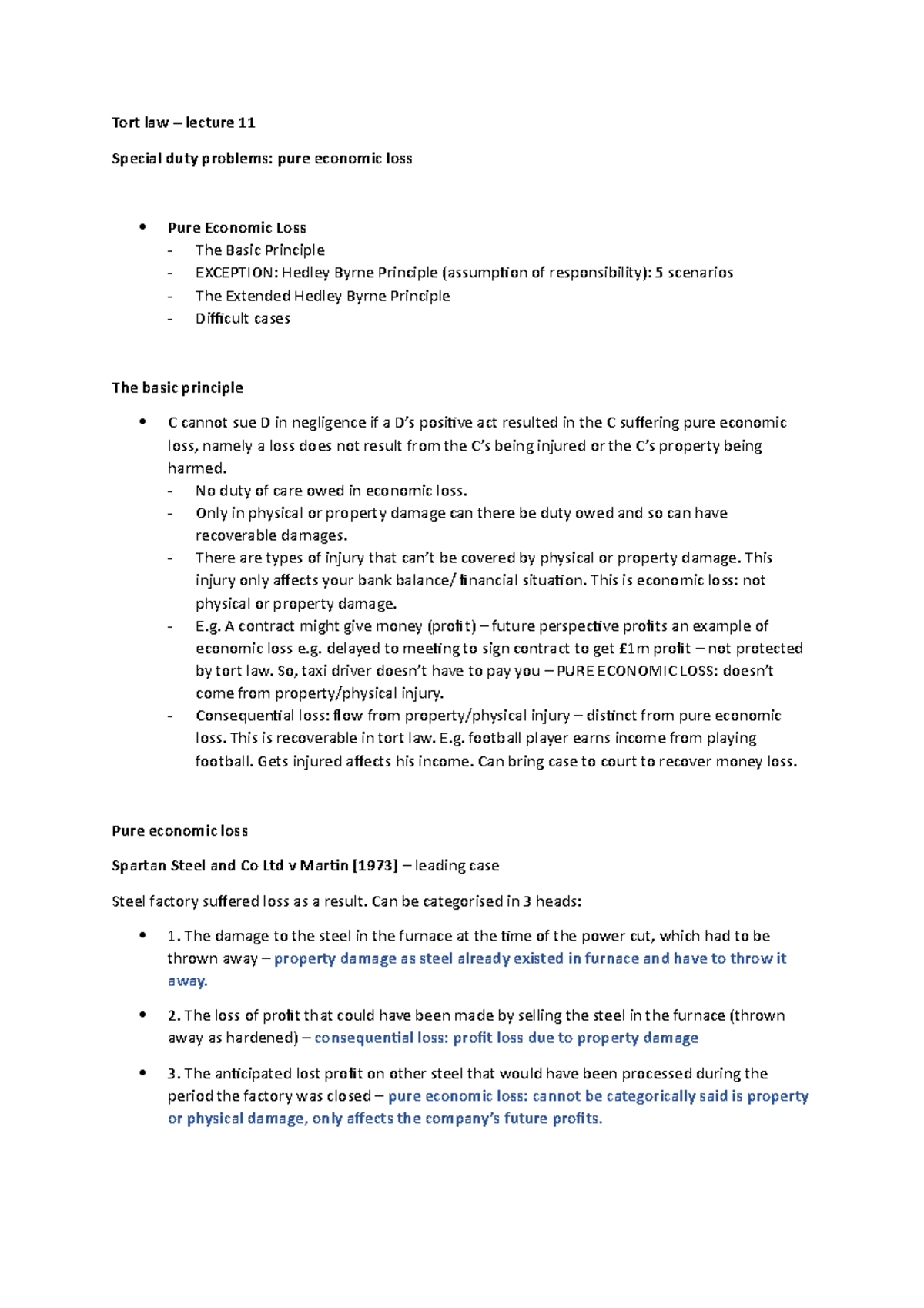 Tort law – lecture 11

Special duty problems: pure economic loss

• Pure Economic Loss
- The Basic Principle
- EXCEPTION: Hedley Byrne Principle (assumption of responsibility): 5 scenarios
- The Extended Hedley Byrne Principle
- Difficult cases

The basic principle

• C cannot sue D in negligence if a D's positive act resulted in the C suffering pure economic loss, namely a loss does not result from the C's being injured or the C's property being harmed.
- No duty of care owed in economic loss.
- Only in physical or property damage can there be duty owed and so can have recoverable damages.
- There are types of injury that can't be covered by physical or property damage. This injury only affects your bank balance/ financial situation. This is economic loss: not physical or property damage.
- E.g. A contract might give money (profit) – future perspective profits an example of economic loss e.g. delayed to meeting to sign contract to get £1m profit – not protected by tort law. So, taxi driver doesn't have to pay you – PURE ECONOMIC LOSS: doesn't come from property/physical injury.
- Consequential loss: flow from property/physical injury – distinct from pure economic loss. This is recoverable in tort law. E.g. football player earns income from playing football. Gets injured affects his income. Can bring case to court to recover money loss.

Pure economic loss

Spartan Steel and Co Ltd v Martin [1973] – leading case

Steel factory suffered loss as a result. Can be categorised in 3 heads:

• 1. The damage to the steel in the furnace at the time of the power cut, which had to be thrown away – property damage as steel already existed in furnace and have to throw it away.

• 2. The loss of profit that could have been made by selling the steel in the furnace (thrown away as hardened) – consequential loss: profit loss due to property damage

• 3. The anticipated lost profit on other steel that would have been processed during the period the factory was closed – pure economic loss: cannot be categorically said is property or physical damage, only affects the company's future profits.